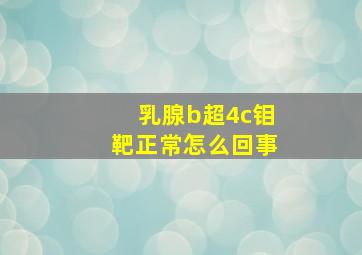 乳腺b超4c钼靶正常怎么回事